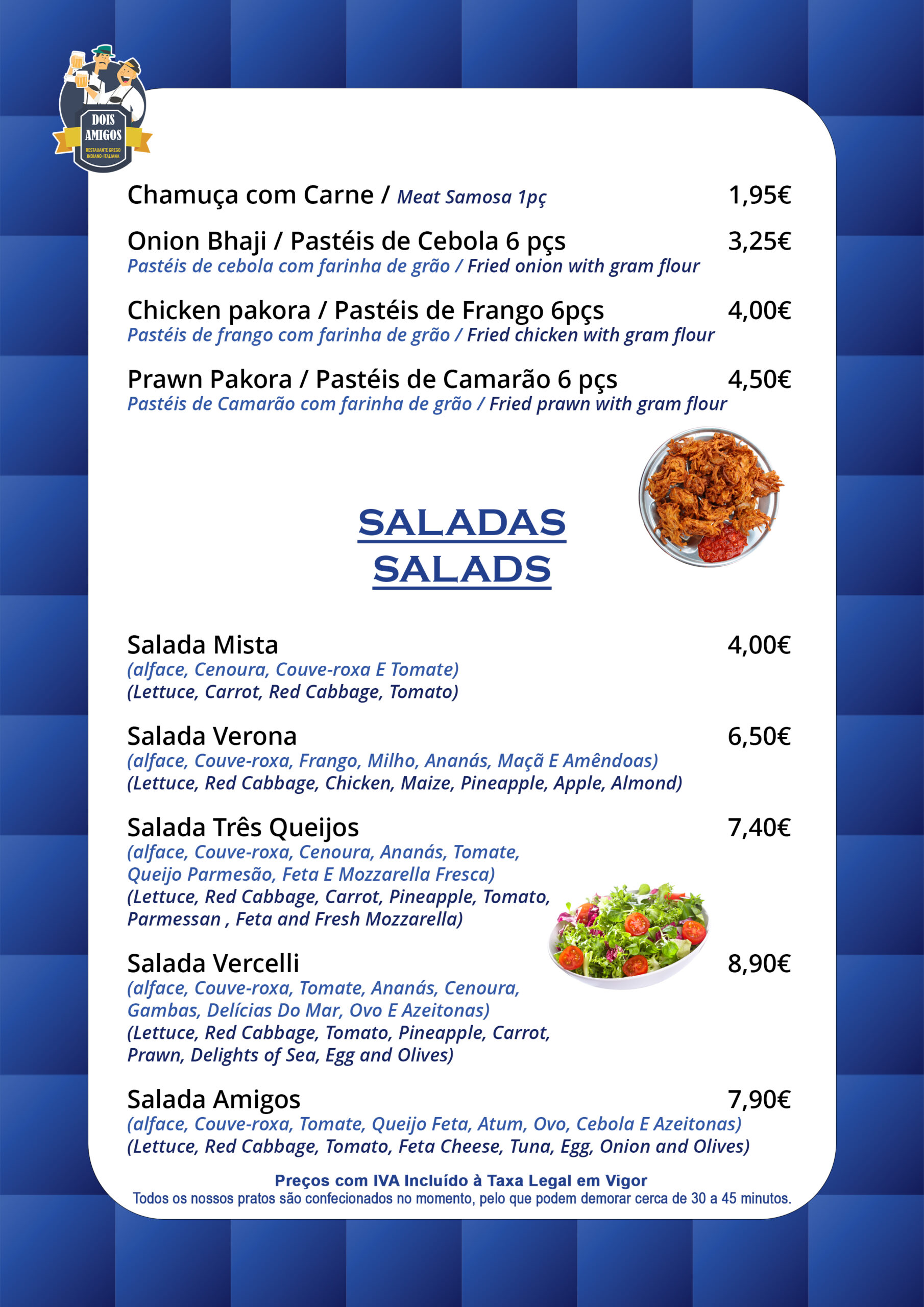 DOIS AMIGOS
RESTAURANTE GREGO INDIANO-ITALIANA

Chamuça com Carne / Meat Samosa 1pç 1,95€

Onion Bhaji / Pastéis de Cebola 6 pçs 3,25€
Pastéis de cebola com farinha de grão / Fried onion with gram flour

Chicken pakora / Pastéis de Frango 6pçs 4,00€
Pastéis de frango com farinha de grão / Fried chicken with gram flour

Prawn Pakora / Pastéis de Camarão 6 pçs 4,50€
Pastéis de Camarão com farinha de grão / Fried prawn with gram flour

SALADAS
SALADS

Salada Mista 4,00€
(alface, Cenoura, Couve-roxa E Tomate)
(Lettuce, Carrot, Red Cabbage, Tomato)

Salada Verona 6,50€
(alface, Couve-roxa, Frango, Milho, Ananás, Maçã E Amêndoas)
(Lettuce, Red Cabbage, Chicken, Maize, Pineapple, Apple, Almond)

Salada Três Queijos 7,40€
(alface, Couve-roxa, Cenoura, Ananás, Tomate, Queijo Parmesão, Feta E Mozzarella Fresca)
(Lettuce, Red Cabbage, Carrot, Pineapple, Tomato, Parmessan , Feta and Fresh Mozzarella)

Salada Vercelli 8,90€
(alface, Couve-roxa, Tomate, Ananás, Cenoura, Gambas, Delícias Do Mar, Ovo E Azeitonas)
(Lettuce, Red Cabbage, Tomato, Pineapple, Carrot, Prawn, Delights of Sea, Egg and Olives)

Salada Amigos 7,90€
(alface, Couve-roxa, Tomate, Queijo Feta, Atum, Ovo, Cebola E Azeitonas)
(Lettuce, Red Cabbage, Tomato, Feta Cheese, Tuna, Egg, Onion and Olives)

Preços com IVA Incluído à Taxa Legal em Vigor
Todos os nossos pratos são confecionados no momento, pelo que podem demorar cerca de 30 a 45 minutos.